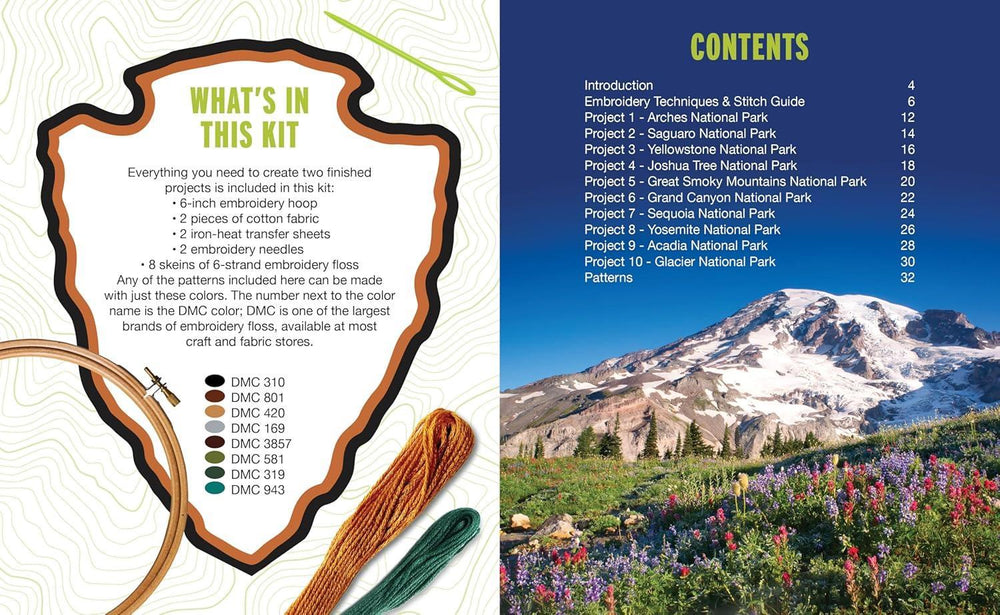 WHAT'S IN THIS KIT

Everything you need to create two finished projects is included in this kit:
• 6-inch embroidery hoop
• 2 pieces of cotton fabric
• 2 iron-heat transfer sheets
• 2 embroidery needles
• 8 skeins of 6-strand embroidery floss
Any of the patterns included here can be made with just these colors. The number next to the color name is the DMC color; DMC is one of the largest brands of embroidery floss, available at most craft and fabric stores.

DMC 310
DMC 801
DMC 420
DMC 169
DMC 3857
DMC 581
DMC 319
DMC 943

CONTENTS

| | |
|---|---|
| Introduction | 4 |
| Embroidery Techniques & Stitch Guide | 6 |
| Project 1 - Arches National Park | 12 |
| Project 2 - Saguaro National Park | 14 |
| Project 3 - Yellowstone National Park | 16 |
| Project 4 - Joshua Tree National Park | 18 |
| Project 5 - Great Smoky Mountains National Park | 20 |
| Project 6 - Grand Canyon National Park | 22 |
| Project 7 - Sequoia National Park | 24 |
| Project 8 - Yosemite National Park | 26 |
| Project 9 - Acadia National Park | 28 |
| Project 10 - Glacier National Park | 30 |
| Patterns | 32 |